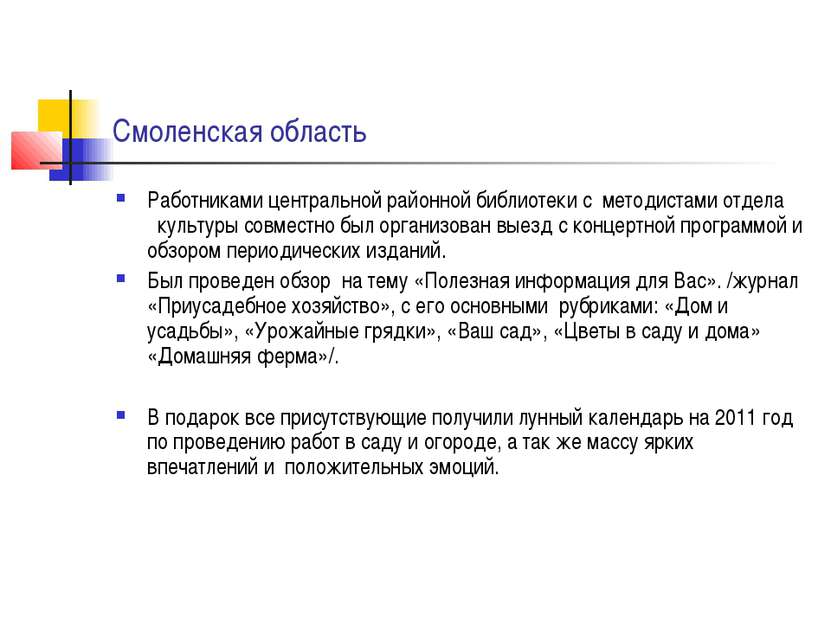 Смоленская область

Работниками центральной районной библиотеки с методистами отдела культуры совместно был организован выезд с концертной программой и обзором периодических изданий.

Был проведен обзор на тему «Полезная информация для Вас». /журнал «Приусадебное хозяйство», с его основными рубриками: «Дом и усадьбы», «Урожайные грядки», «Ваш сад», «Цветы в саду и дома» «Домашняя ферма»/.

В подарок все присутствующие получили лунный календарь на 2011 год по проведению работ в саду и огороде, а так же массу ярких впечатлений и положительных эмоций.